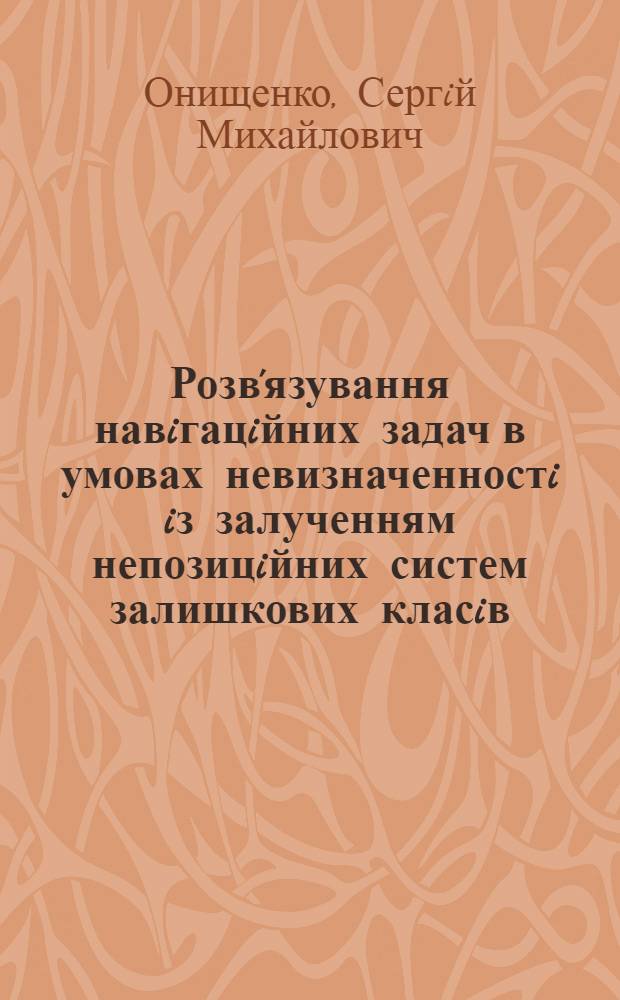 Онищенко, Сергій Михайлович

Розв'язування навігаційних задач в умовах невизначеності із залученням непозиційних систем залишкових класів